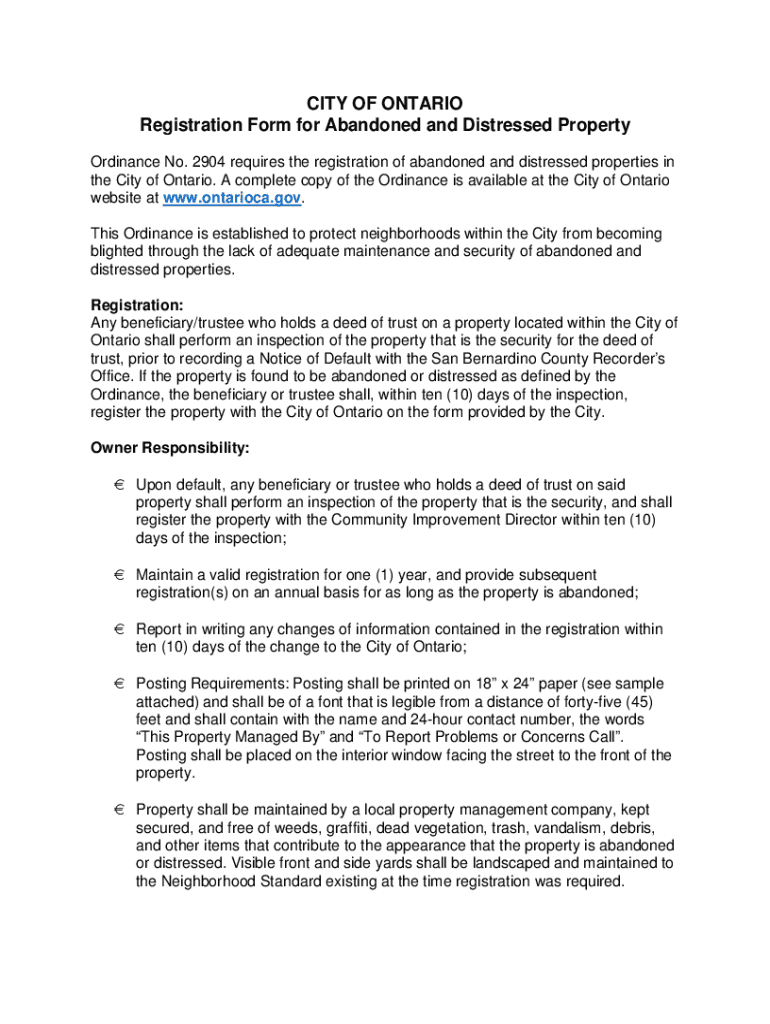 CITY OF ONTARIO
Registration Form for Abandoned and Distressed Property

Ordinance No. 2904 requires the registration of abandoned and distressed properties in the City of Ontario. A complete copy of the Ordinance is available at the City of Ontario website at www.ontarioca.gov.

This Ordinance is established to protect neighborhoods within the City from becoming blighted through the lack of adequate maintenance and security of abandoned and distressed properties.

Registration:
Any beneficiary/trustee who holds a deed of trust on a property located within the City of Ontario shall perform an inspection of the property that is the security for the deed of trust, prior to recording a Notice of Default with the San Bernardino County Recorder's Office. If the property is found to be abandoned or distressed as defined by the Ordinance, the beneficiary or trustee shall, within ten (10) days of the inspection, register the property with the City of Ontario on the form provided by the City.

Owner Responsibility:

€ Upon default, any beneficiary or trustee who holds a deed of trust on said property shall perform an inspection of the property that is the security, and shall register the property with the Community Improvement Director within ten (10) days of the inspection;

€ Maintain a valid registration for one (1) year, and provide subsequent registration(s) on an annual basis for as long as the property is abandoned;

€ Report in writing any changes of information contained in the registration within ten (10) days of the change to the City of Ontario;

€ Posting Requirements: Posting shall be printed on 18" x 24" paper (see sample attached) and shall be of a font that is legible from a distance of forty-five (45) feet and shall contain with the name and 24-hour contact number, the words "This Property Managed By" and "To Report Problems or Concerns Call". Posting shall be placed on the interior window facing the street to the front of the property.

€ Property shall be maintained by a local property management company, kept secured, and free of weeds, graffiti, dead vegetation, trash, vandalism, debris, and other items that contribute to the appearance that the property is abandoned or distressed. Visible front and side yards shall be landscaped and maintained to the Neighborhood Standard existing at the time registration was required.